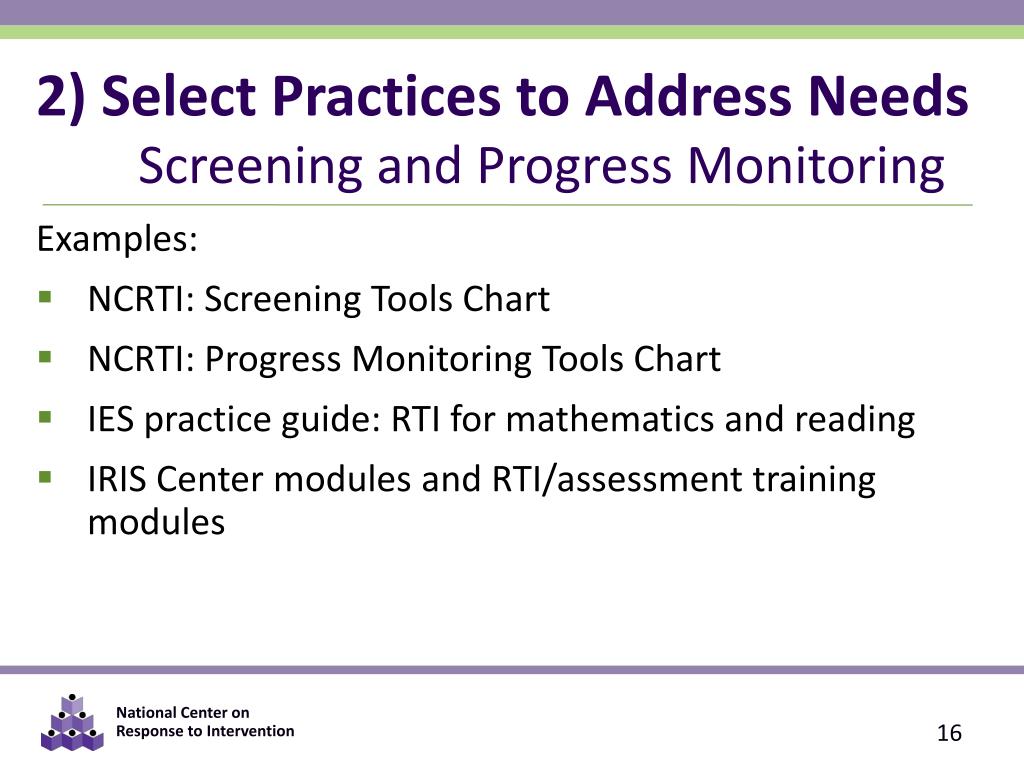 2) Select Practices to Address Needs
Screening and Progress Monitoring

Examples:
- NCRTI: Screening Tools Chart
- NCRTI: Progress Monitoring Tools Chart
- IES practice guide: RTI for mathematics and reading
- IRIS Center modules and RTI/assessment training modules

National Center on
Response to Intervention

16